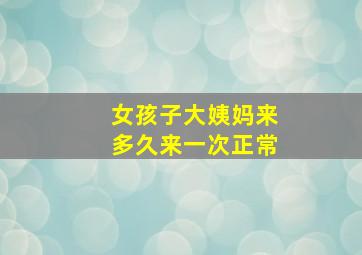 女孩子大姨妈来
多久来一次正常